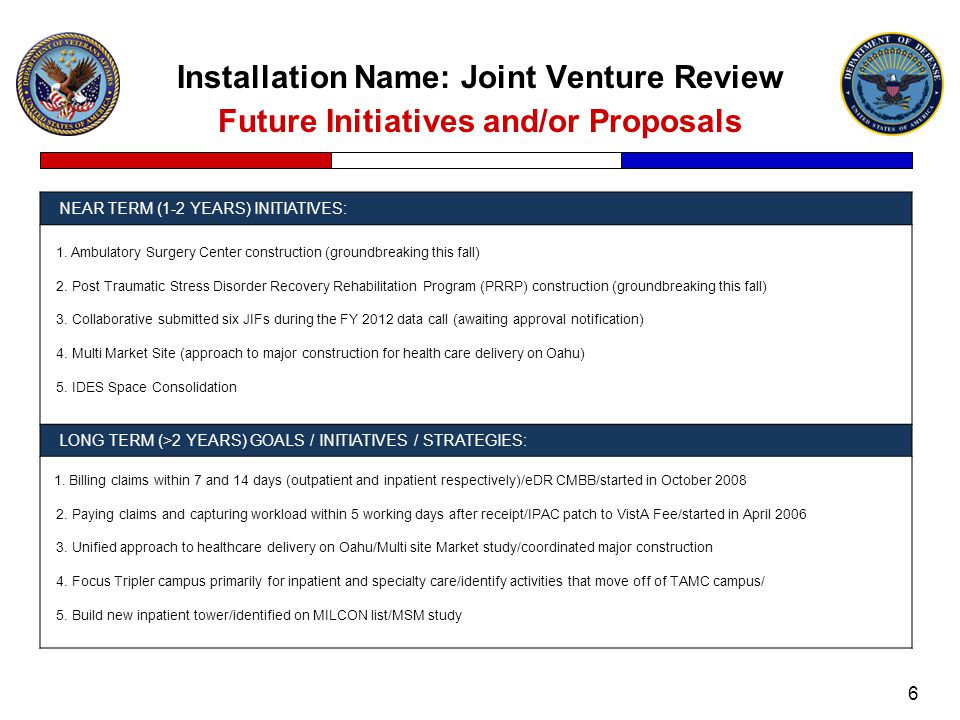 DEPARTMENT OF VETERANS AFFAIRS
UNITED STATES OF AMERICA

Installation Name: Joint Venture Review
Future Initiatives and/or Proposals

DEPARTMENT OF DEFENSE
UNITED STATES OF AMERICA

NEAR TERM (1-2 YEARS) INITIATIVES:

1. Ambulatory Surgery Center construction (groundbreaking this fall)

2. Post Traumatic Stress Disorder Recovery Rehabilitation Program (PRRP) construction (groundbreaking this fall)

3. Collaborative submitted six JIFs during the FY 2012 data call (awaiting approval notification)

4. Multi Market Site (approach to major construction for health care delivery on Oahu)

5. IDES Space Consolidation

LONG TERM (>2 YEARS) GOALS / INITIATIVES / STRATEGIES:

1. Billing claims within 7 and 14 days (outpatient and inpatient respectively)/eDR CMBB/started in October 2008

2. Paying claims and capturing workload within 5 working days after receipt/IPAC patch to VistA Fee/started in April 2006

3. Unified approach to healthcare delivery on Oahu/Multi site Market study/coordinated major construction

4. Focus Tripler campus primarily for inpatient and specialty care/identify activities that move off of TAMC campus/

5. Build new inpatient tower/identified on MILCON list/MSM study

6